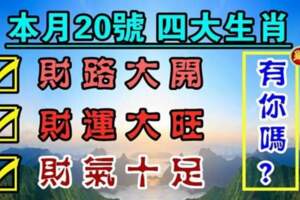 本月20號 四大生肖

財路大開

財運大旺

財氣十足

有你嗎？